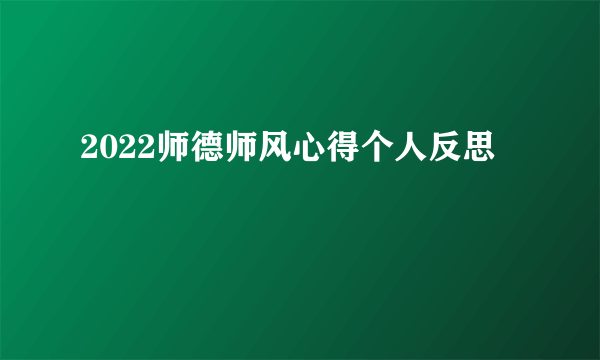 2022师德师风心得个人反思